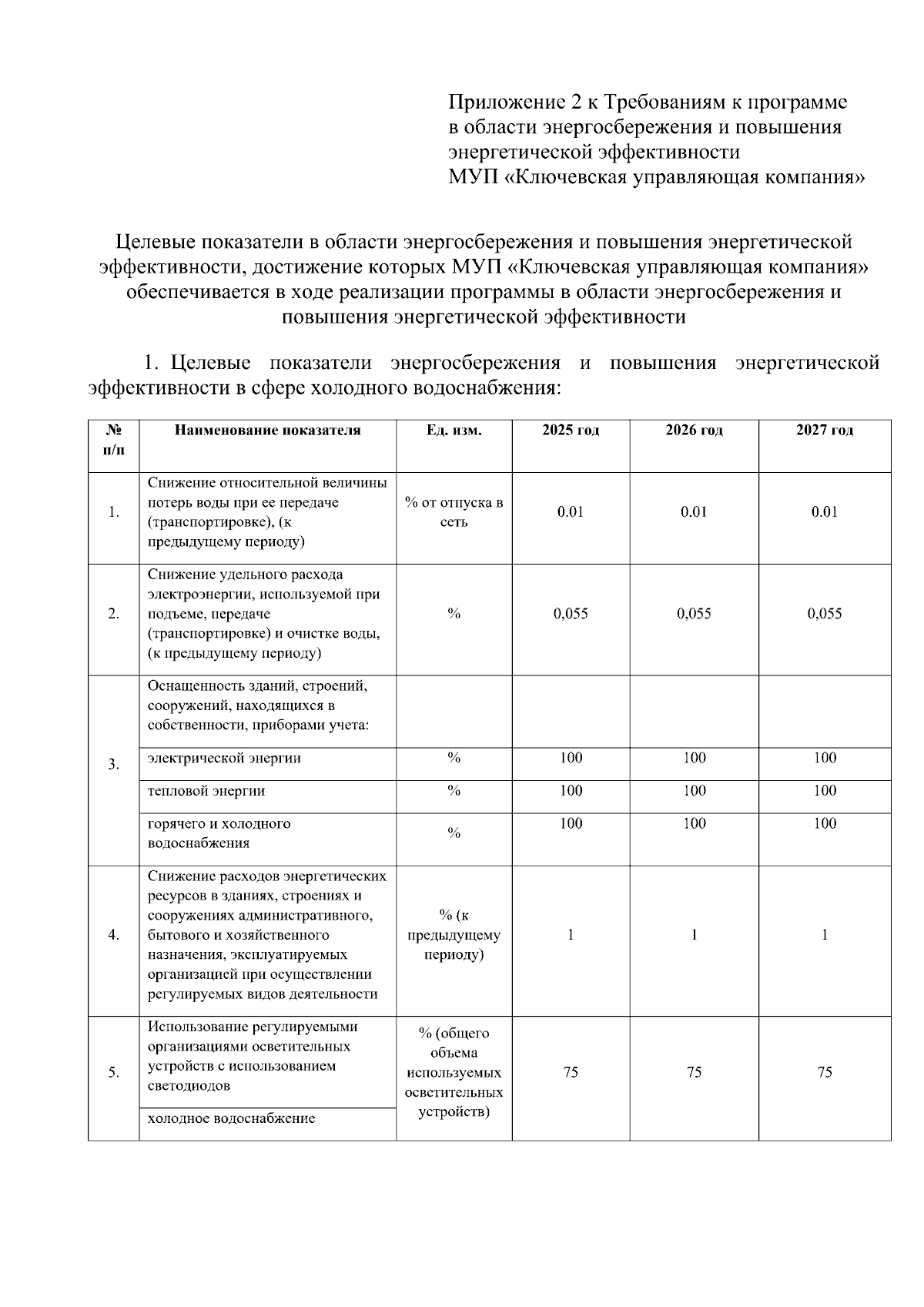 Приложение 2 к Требованиям к программе в области энергосбережения и повышения энергетической эффективности
МУП «Ключевская управляющая компания»

Целевые показатели в области энергосбережения и повышения энергетической эффективности, достижение которых МУП «Ключевская управляющая компания» обеспечивается в ходе реализации программы в области энергосбережения и повышения энергетической эффективности

1. Целевые показатели энергосбережения и повышения энергетической эффективности в сфере холодного водоснабжения:

| № п/п | Наименование показателя | Ед. изм. | 2025 год | 2026 год | 2027 год |
|---|---|---|---|---|---|
| 1. | Снижение относительной величины потерь воды при ее передаче (транспортировке), (к предыдущему периоду) | % от отпуска в сеть | 0.01 | 0.01 | 0.01 |
| 2. | Снижение удельного расхода электроэнергии, используемой при подъеме, передаче (транспортировке) и очистке воды, (к предыдущему периоду) | % | 0,055 | 0,055 | 0,055 |
| 3. | Оснащенность зданий, строений, сооружений, находящихся в собственности, приборами учета: | | | | |
| | электрической энергии | % | 100 | 100 | 100 |
| | тепловой энергии | % | 100 | 100 | 100 |
| | горячего и холодного водоснабжения | % | 100 | 100 | 100 |
| 4. | Снижение расходов энергетических ресурсов в зданиях, строениях и сооружениях административного, бытового и хозяйственного назначения, эксплуатируемых организацией при осуществлении регулируемых видов деятельности | % (к предыдущему периоду) | 1 | 1 | 1 |
| 5. | Использование регулируемыми организациями осветительных устройств с использованием светодиодов | % (общего объема используемых осветительных устройств) | 75 | 75 | 75 |
| | холодное водоснабжение | | | | |